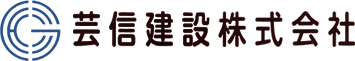 芸信建設株式会社